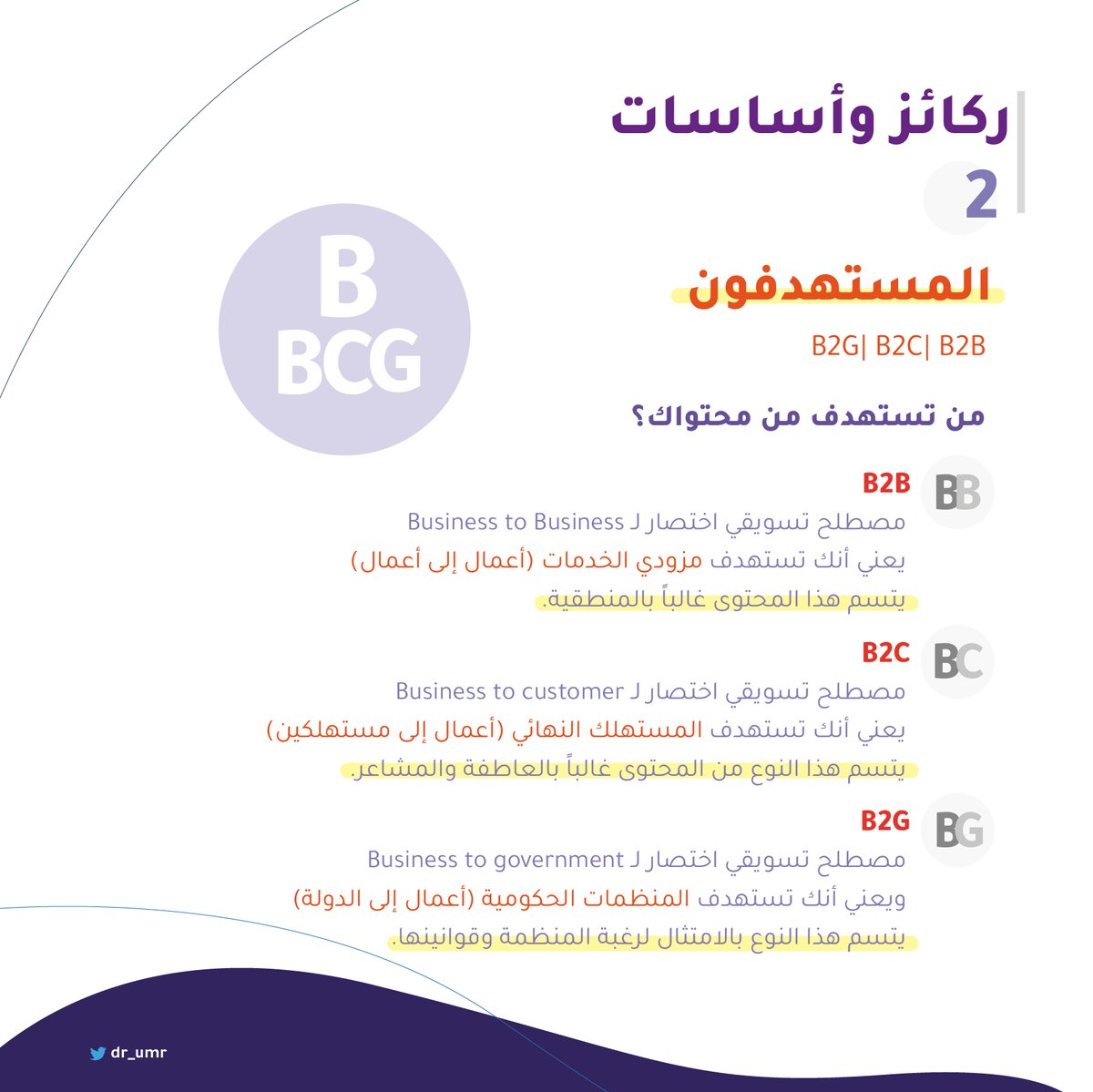 ركائز وأساسات
2

B
BCG

المستهدفون
B2G| B2C| B2B

من تستهدف من محتواك؟

BB B2B
مصطلح تسويقي اختصار لـ Business to Business
يعني أنك تستهدف مزودي الخدمات (أعمال إلى أعمال)
يتسم هذا المحتوى غالباً بالمنطقية.

BC B2C
مصطلح تسويقي اختصار لـ Business to customer
يعني أنك تستهدف المستهلك النهائي (أعمال إلى مستهلكين)
يتسم هذا النوع من المحتوى غالباً بالعاطفة والمشاعر.

BG B2G
مصطلح تسويقي اختصار لـ Business to government
ويعني أنك تستهدف المنظمات الحكومية (أعمال إلى الدولة)
يتسم هذا النوع بالامتثال لرغبة المنظمة وقوانينها.

dr_umr